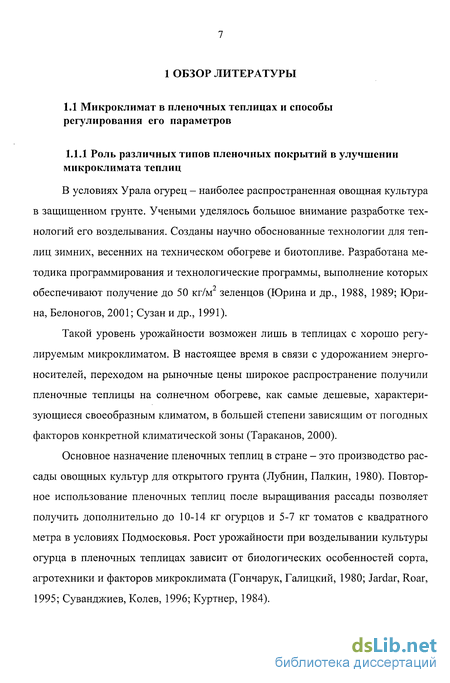 7

1 ОБЗОР ЛИТЕРАТУРЫ

1.1 Микроклимат в пленочных теплицах и способы регулирования его параметров

1.1.1 Роль различных типов пленочных покрытий в улучшении микроклимата теплиц

В условиях Урала огурец – наиболее распространенная овощная культура в защищенном грунте. Учеными уделялось большое внимание разработке технологий его возделывания. Созданы научно обоснованные технологии для теплиц зимних, весенних на техническом обогреве и биотопливе. Разработана методика программирования и технологические программы, выполнение которых обеспечивают получение до 50 кг/м$^2$ зеленцов (Юрина и др., 1988, 1989; Юрина, Белоногов, 2001; Сузан и др., 1991).

Такой уровень урожайности возможен лишь в теплицах с хорошо регулируемым микроклиматом. В настоящее время в связи с удорожанием энергоносителей, переходом на рыночные цены широкое распространение получили пленочные теплицы на солнечном обогреве, как самые дешевые, характеризующиеся своеобразным климатом, в большей степени зависящим от погодных факторов конкретной климатической зоны (Тараканов, 2000).

Основное назначение пленочных теплиц в стране – это производство рассады овощных культур для открытого грунта (Лубнин, Палкин, 1980). Повторное использование пленочных теплиц после выращивания рассады позволяет получить дополнительно до 10-14 кг огурцов и 5-7 кг томатов с квадратного метра в условиях Подмосковья. Рост урожайности при возделывании культуры огурца в пленочных теплицах зависит от биологических особенностей сорта, агротехники и факторов микроклимата (Гончарук, Галицкий, 1980; Jardar, Roar, 1995; Суванджиев, Колев, 1996; Куртнер, 1984).

dsLib.net
библиотека диссертаций